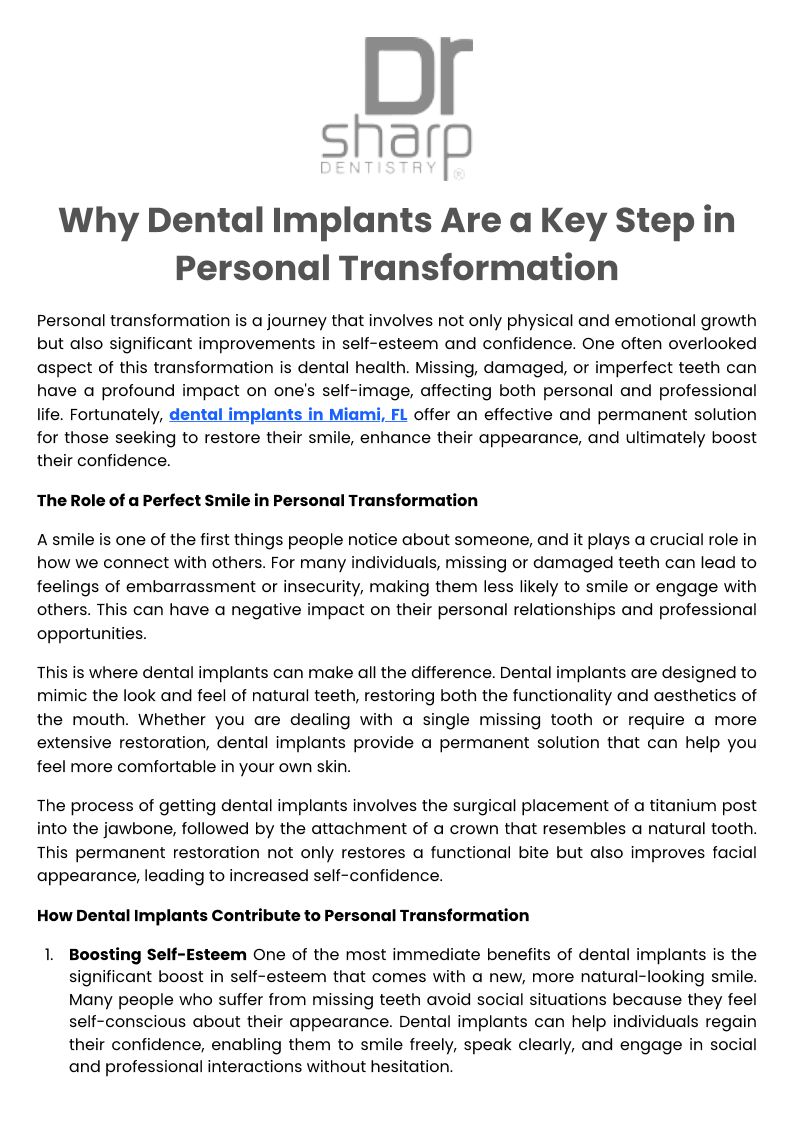 Dr sharp DENTISTRY ®

Why Dental Implants Are a Key Step in Personal Transformation

Personal transformation is a journey that involves not only physical and emotional growth but also significant improvements in self-esteem and confidence. One often overlooked aspect of this transformation is dental health. Missing, damaged, or imperfect teeth can have a profound impact on one's self-image, affecting both personal and professional life. Fortunately, dental implants in Miami, FL offer an effective and permanent solution for those seeking to restore their smile, enhance their appearance, and ultimately boost their confidence.

The Role of a Perfect Smile in Personal Transformation

A smile is one of the first things people notice about someone, and it plays a crucial role in how we connect with others. For many individuals, missing or damaged teeth can lead to feelings of embarrassment or insecurity, making them less likely to smile or engage with others. This can have a negative impact on their personal relationships and professional opportunities.

This is where dental implants can make all the difference. Dental implants are designed to mimic the look and feel of natural teeth, restoring both the functionality and aesthetics of the mouth. Whether you are dealing with a single missing tooth or require a more extensive restoration, dental implants provide a permanent solution that can help you feel more comfortable in your own skin.

The process of getting dental implants involves the surgical placement of a titanium post into the jawbone, followed by the attachment of a crown that resembles a natural tooth. This permanent restoration not only restores a functional bite but also improves facial appearance, leading to increased self-confidence.

How Dental Implants Contribute to Personal Transformation

1. Boosting Self-Esteem One of the most immediate benefits of dental implants is the significant boost in self-esteem that comes with a new, more natural-looking smile. Many people who suffer from missing teeth avoid social situations because they feel self-conscious about their appearance. Dental implants can help individuals regain their confidence, enabling them to smile freely, speak clearly, and engage in social and professional interactions without hesitation.